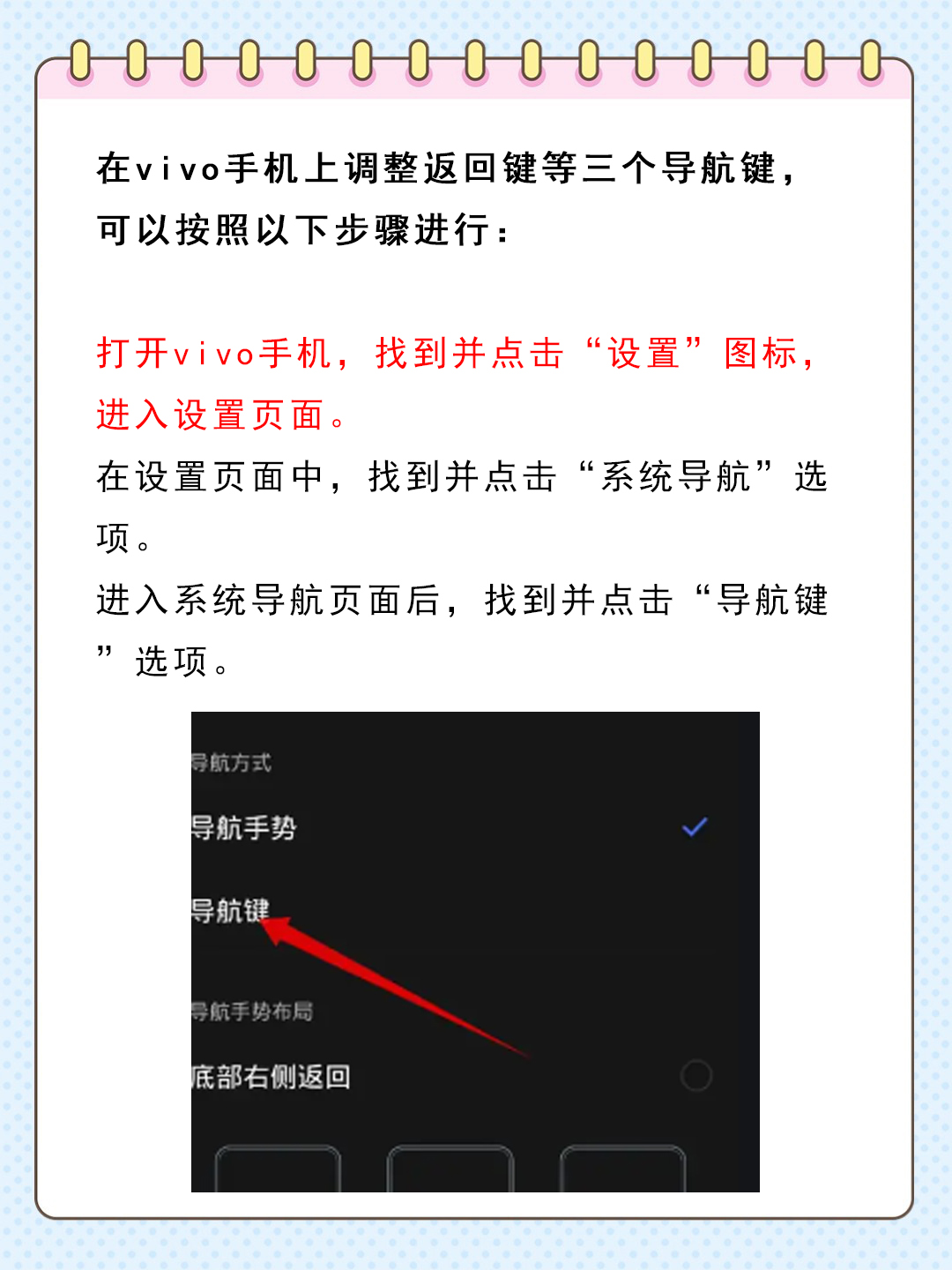 在vivo手机上调整返回键等三个导航键，可以按照以下步骤进行：

打开vivo手机，找到并点击“设置”图标，进入设置页面。
在设置页面中，找到并点击“系统导航”选项。
进入系统导航页面后，找到并点击“导航键”选项。

导航方式
导航手势
导航键
导航手势布局
底部右侧返回